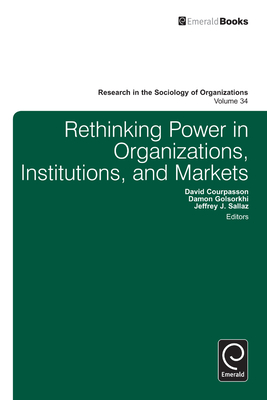 EmeraldBooks

Research in the Sociology of Organizations
Volume 34

Rethinking Power in Organizations, Institutions, and Markets

David Courpasson
Damon Golsorkhi
Jeffrey J. Sallaz
Editors

Emerald